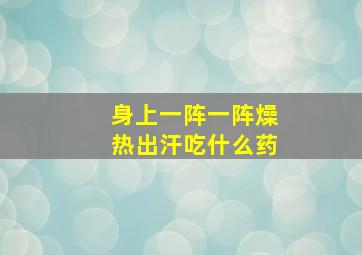 身上一阵一阵燥热出汗吃什么药